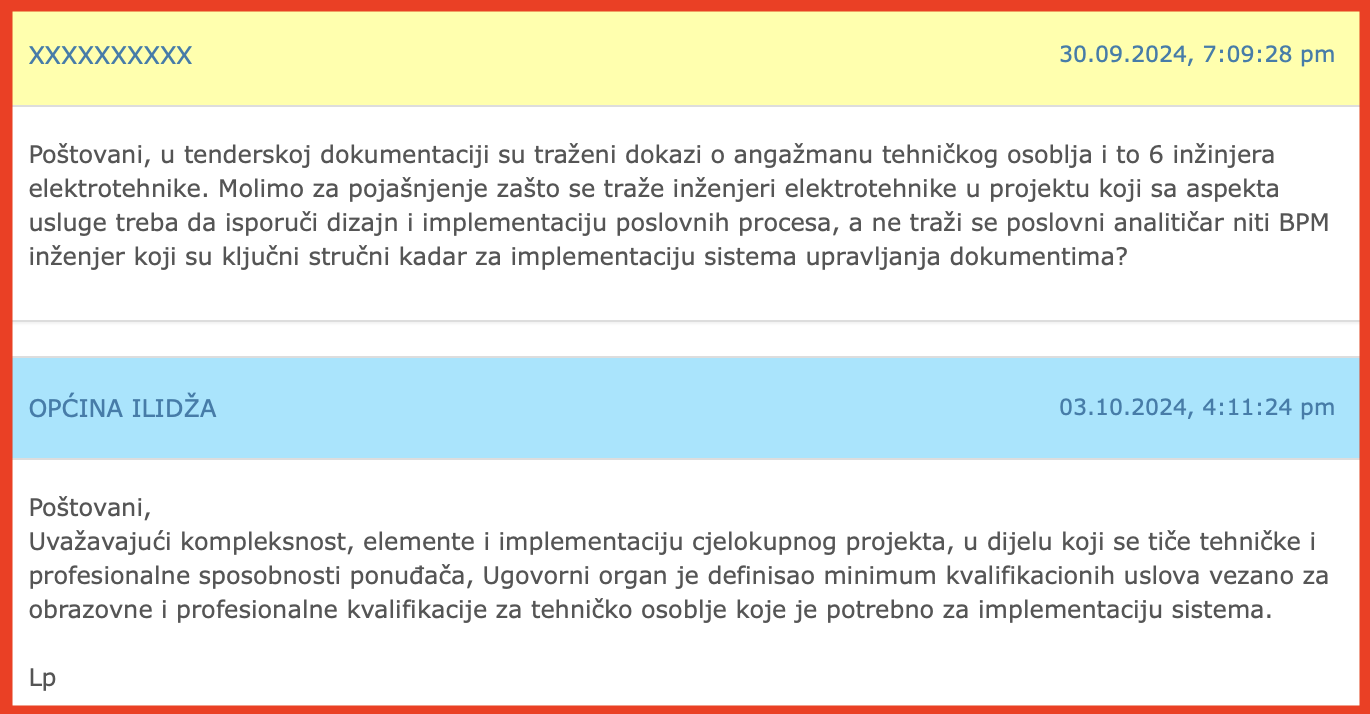 XXXXXXXXXX

30.09.2024, 7:09:28 pm

Poštovani, u tenderskoj dokumentaciji su traženi dokazi o angažmanu tehničkog osoblja i to 6 inžinjera elektrotehnike. Molimo za pojašnjenje zašto se traže inženjeri elektrotehnike u projektu koji sa aspekta usluge treba da isporuči dizajn i implementaciju poslovnih procesa, a ne traži se poslovni analitičar niti BPM inženjer koji su ključni stručni kadar za implementaciju sistema upravljanja dokumentima?

OPĆINA ILIDŽA

03.10.2024, 4:11:24 pm

Poštovani,
Uvažavajući kompleksnost, elemente i implementaciju cjelokupnog projekta, u dijelu koji se tiče tehničke i profesionalne sposobnosti ponuđača, Ugovorni organ je definisao minimum kvalifikacionih uslova vezano za obrazovne i profesionalne kvalifikacije za tehničko osoblje koje je potrebno za implementaciju sistema.

Lp